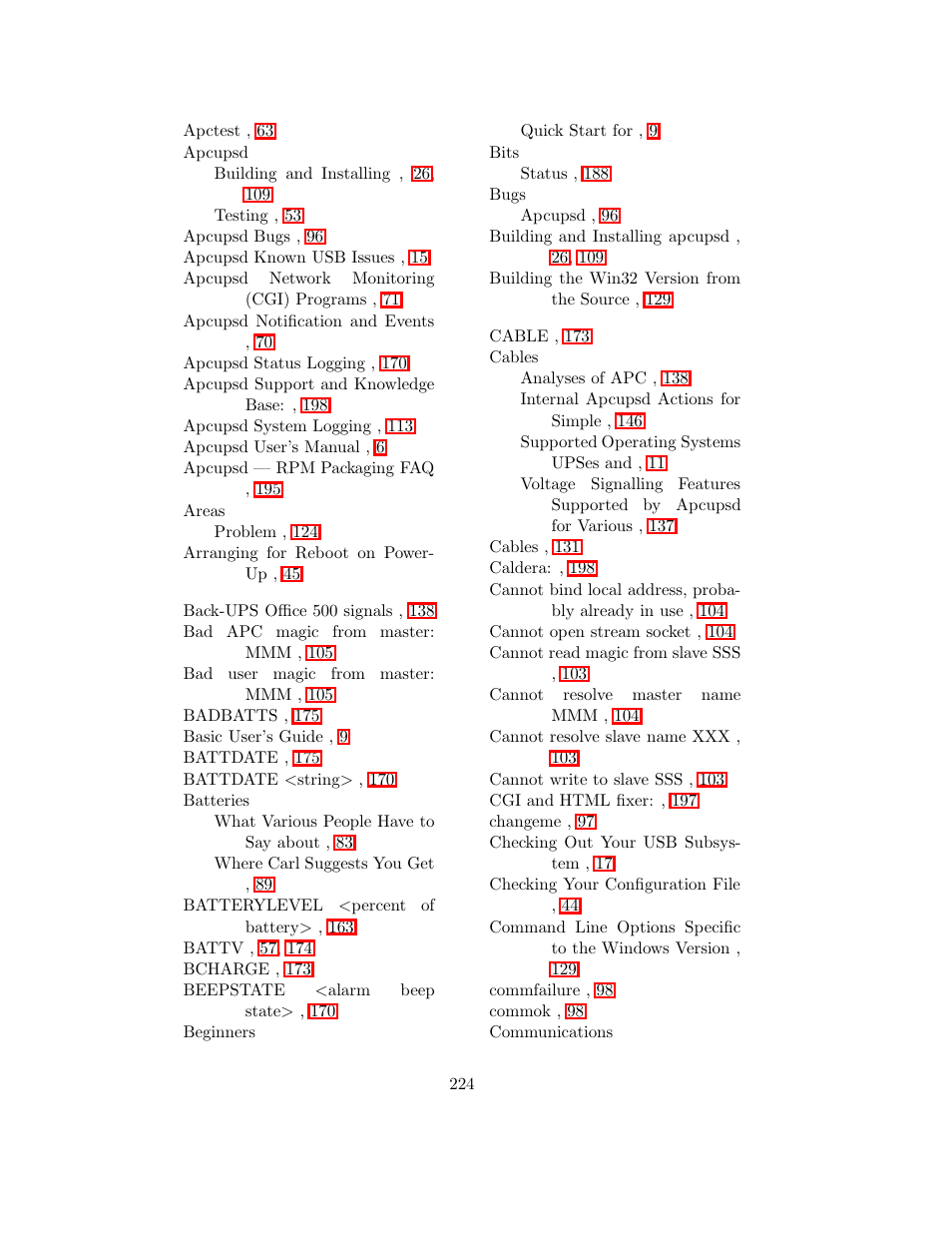 Apctest , 63
Apcupsd
Building and Installing , 26, 109
Testing , 53
Apcupsd Bugs , 96
Apcupsd Known USB Issues , 15
Apcupsd Network Monitoring (CGI) Programs , 71
Apcupsd Notification and Events , 70
Apcupsd Status Logging , 170
Apcupsd Support and Knowledge Base: , 198
Apcupsd System Logging , 113
Apcupsd User's Manual , 6
Apcupsd — RPM Packaging FAQ , 195
Areas
Problem , 124
Arranging for Reboot on Power-Up , 45

Back-UPS Office 500 signals , 138
Bad APC magic from master: MMM , 105
Bad user magic from master: MMM , 105
BADBATTS , 175
Basic User's Guide , 9
BATTDATE , 175
BATTDATE <string> , 170
Batteries
What Various People Have to Say about , 83
Where Carl Suggests You Get , 89
BATTERYLEVEL <percent of battery> , 163
BATTV , 57, 174
BCHARGE , 173
BEEPSTATE <alarm beep state> , 170
Beginners

Quick Start for , 9
Bits
Status , 188
Bugs
Apcupsd , 96
Building and Installing apcupsd , 26, 109
Building the Win32 Version from the Source , 129

CABLE , 173
Cables
Analyses of APC , 138
Internal Apcupsd Actions for Simple , 146
Supported Operating Systems UPSes and , 11
Voltage Signalling Features Supported by Apcupsd for Various , 137
Cables , 131
Caldera: , 198
Cannot bind local address, probably already in use , 104
Cannot open stream socket , 104
Cannot read magic from slave SSS , 103
Cannot resolve master name MMM , 104
Cannot resolve slave name XXX , 103
Cannot write to slave SSS , 103
CGI and HTML fixer: , 197
changeme , 97
Checking Out Your USB Subsystem , 17
Checking Your Configuration File , 44
Command Line Options Specific to the Windows Version , 129
commfailure , 98
commok , 98
Communications

224